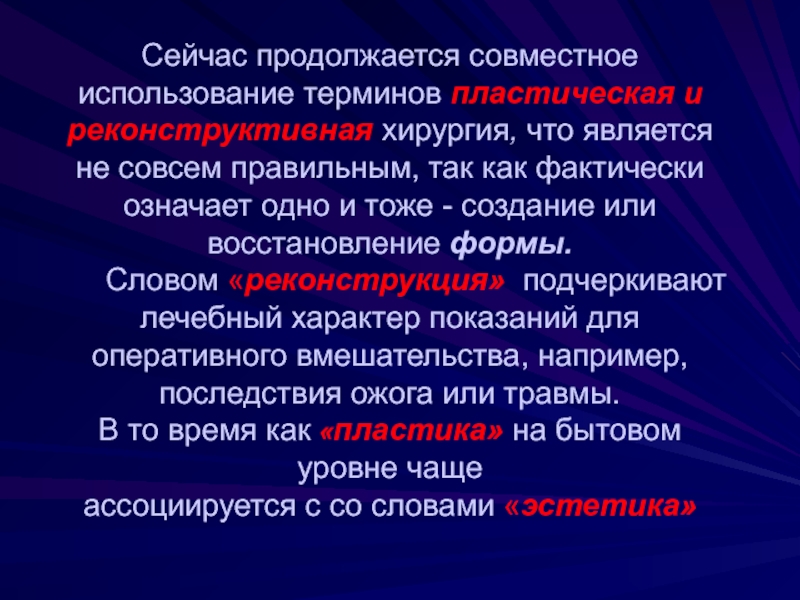 Сейчас продолжается совместное использование терминов пластическая и реконструктивная хирургия, что является не совсем правильным, так как фактически означает одно и тоже - создание или восстановление формы.

Словом «реконструкция» подчеркивают лечебный характер показаний для оперативного вмешательства, например, последствия ожога или травмы.

В то время как «пластика» на бытовом уровне чаще ассоциируется с со словами «эстетика»